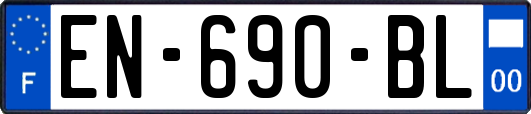 F

EN-690-BL

00